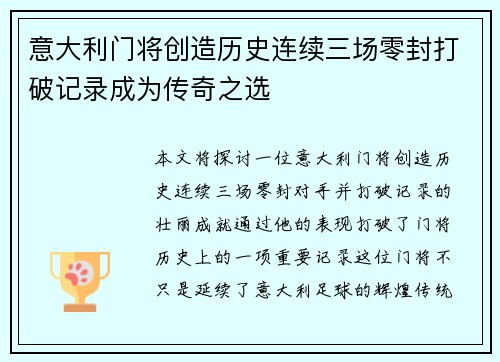 意大利门将创造历史连续三场零封打破记录成为传奇之选

本文将探讨一位意大利门将创造历史连续三场零封对手并打破记录的壮丽成就通过他的表现打破了门将历史上的一项重要记录这位门将不只是延续了意大利足球的辉煌传统